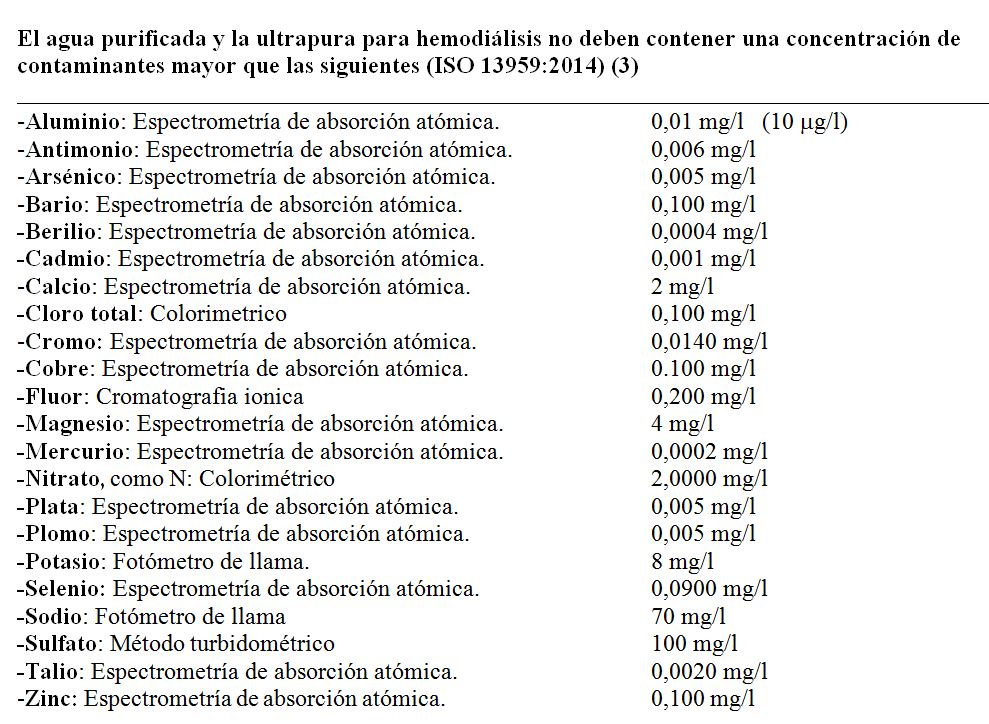 El agua purificada y la ultrapura para hemodiálisis no deben contener una concentración de contaminantes mayor que las siguientes (ISO 13959:2014) (3)

| | |
|---|---|
| -Aluminio: Espectrometría de absorción atómica. | 0,01 mg/l (10 μg/l) |
| -Antimonio: Espectrometría de absorción atómica. | 0,006 mg/l |
| -Arsénico: Espectrometría de absorción atómica. | 0,005 mg/l |
| -Bario: Espectrometría de absorción atómica. | 0,100 mg/l |
| -Berilio: Espectrometría de absorción atómica. | 0,0004 mg/l |
| -Cadmio: Espectrometría de absorción atómica. | 0,001 mg/l |
| -Calcio: Espectrometría de absorción atómica. | 2 mg/l |
| -Cloro total: Colorimetrico | 0,100 mg/l |
| -Cromo: Espectrometría de absorción atómica. | 0,0140 mg/l |
| -Cobre: Espectrometría de absorción atómica. | 0.100 mg/l |
| -Fluor: Cromatografia ionica | 0,200 mg/l |
| -Magnesio: Espectrometría de absorción atómica. | 4 mg/l |
| -Mercurio: Espectrometría de absorción atómica. | 0,0002 mg/l |
| -Nitrato, como N: Colorimétrico | 2,0000 mg/l |
| -Plata: Espectrometría de absorción atómica. | 0,005 mg/l |
| -Plomo: Espectrometría de absorción atómica. | 0,005 mg/l |
| -Potasio: Fotómetro de llama. | 8 mg/l |
| -Selenio: Espectrometría de absorción atómica. | 0,0900 mg/l |
| -Sodio: Fotómetro de llama | 70 mg/l |
| -Sulfato: Método turbidométrico | 100 mg/l |
| -Talio: Espectrometría de absorción atómica. | 0,0020 mg/l |
| -Zinc: Espectrometría de absorción atómica. | 0,100 mg/l |